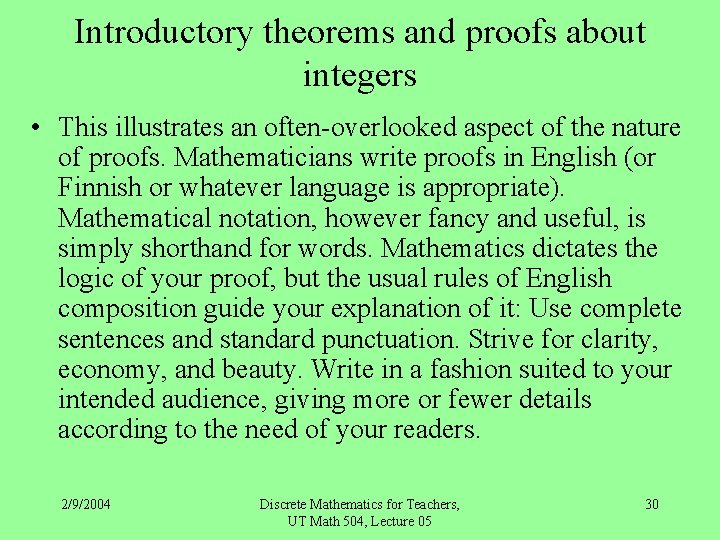 Introductory theorems and proofs about integers

• This illustrates an often-overlooked aspect of the nature of proofs. Mathematicians write proofs in English (or Finnish or whatever language is appropriate). Mathematical notation, however fancy and useful, is simply shorthand for words. Mathematics dictates the logic of your proof, but the usual rules of English composition guide your explanation of it: Use complete sentences and standard punctuation. Strive for clarity, economy, and beauty. Write in a fashion suited to your intended audience, giving more or fewer details according to the need of your readers.

2/9/2004

Discrete Mathematics for Teachers,
UT Math 504, Lecture 05

30